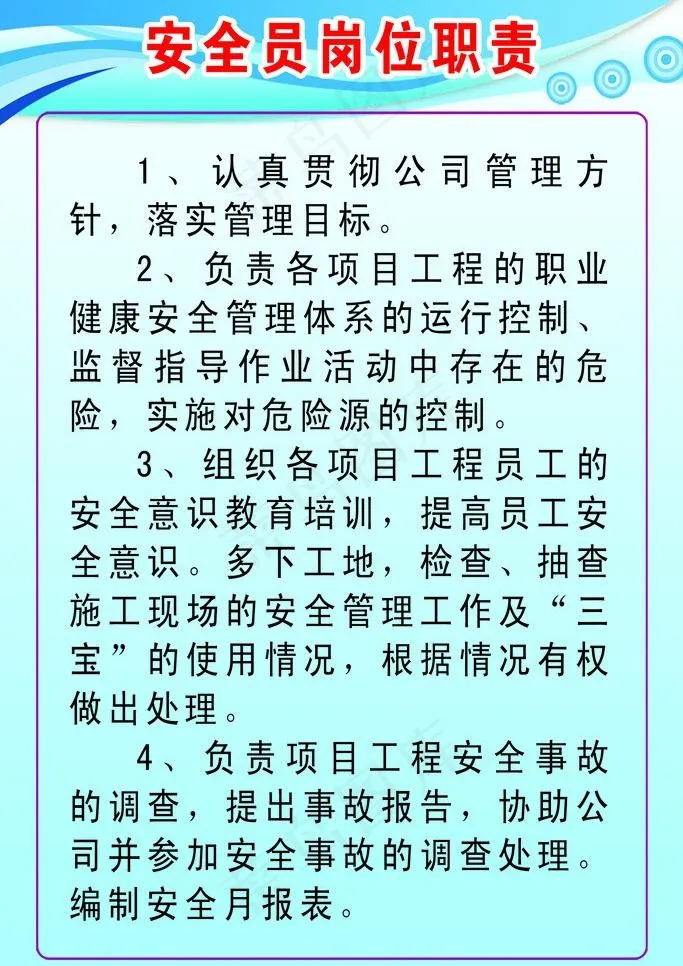 安全员岗位职责

1、认真贯彻公司管理方针，落实管理目标。

2、负责各项目工程的职业健康安全管理体系的运行控制、监督指导作业活动中存在的危险，实施对危险源的控制。

3、组织各项目工程员工的安全意识教育培训，提高员工安全意识。多下工地，检查、抽查施工现场的安全管理工作及“三宝”的使用情况，根据情况有权做出处理。

4、负责项目工程安全事故的调查，提出事故报告，协助公司并参加安全事故的调查处理。编制安全月报表。